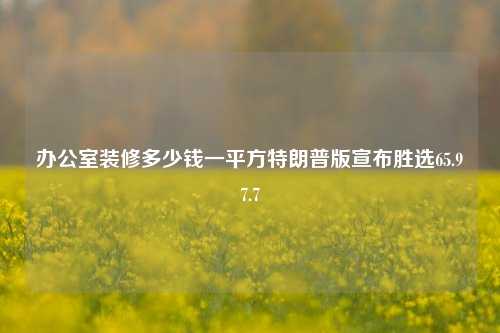 办公室装修多少钱一平方特朗普版宣布胜选65.97.7